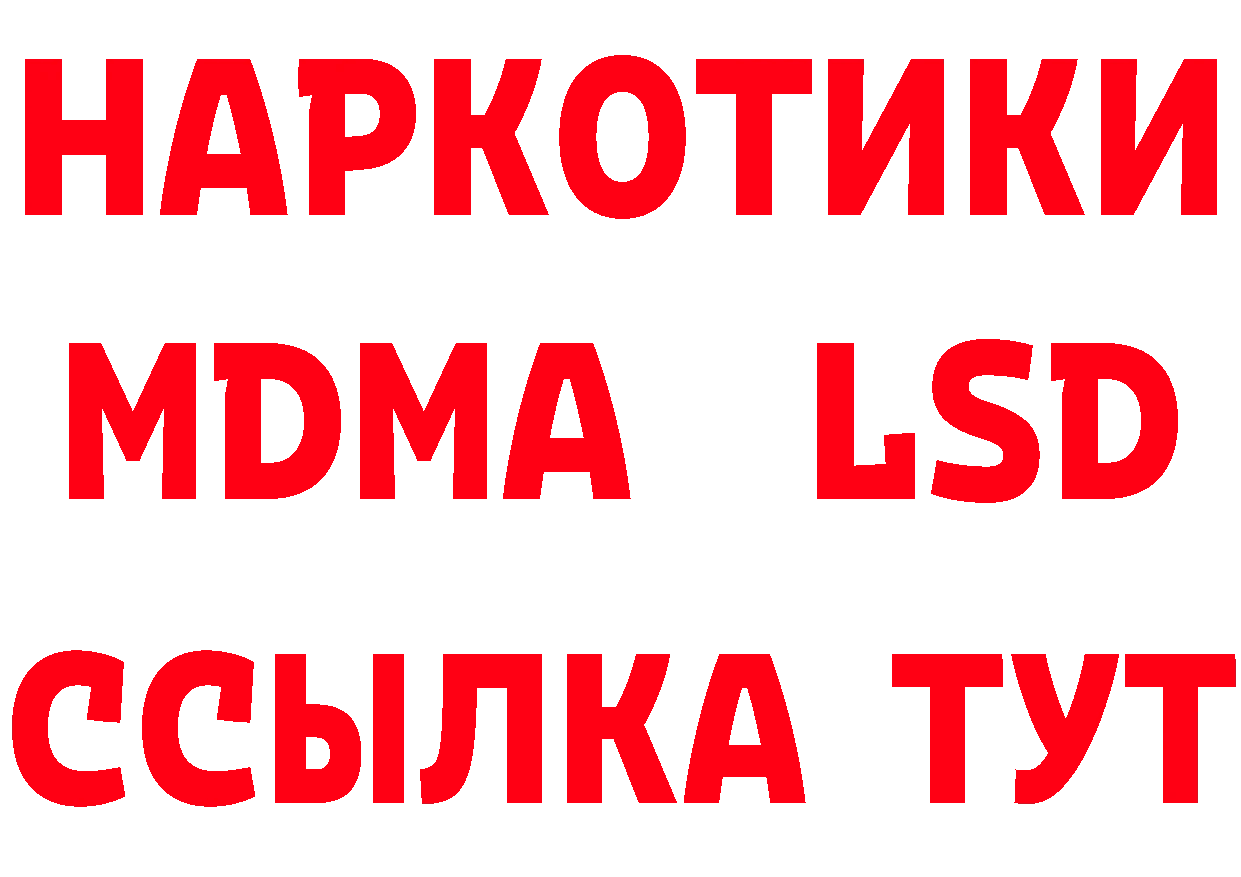 НАРКОТИКИ
MDMA LSD
ССЫЛКА ТУТ